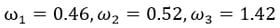 $\omega_1 = 0.46, \omega_2 = 0.52, \omega_3 = 1.42$